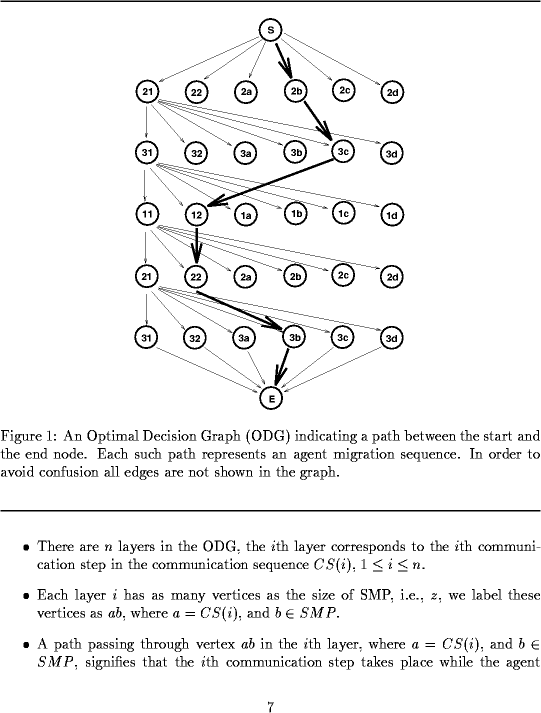 S

21 22 2a 2b 2c 2d

31 32 3a 3b 3c 3d

11 12 1a 1b 1c 1d

21 22 2a 2b 2c 2d

31 32 3a 3b 3c 3d

E

Figure 1: An Optimal Decision Graph (ODG) indicating a path between the start and the end node. Each such path represents an agent migration sequence. In order to avoid confusion all edges are not shown in the graph.

• There are $n$ layers in the ODG, the $i$th layer corresponds to the $i$th communication step in the communication sequence $CS(i)$, $1 \leq i \leq n$.

• Each layer $i$ has as many vertices as the size of SMP, i.e., $z$, we label these vertices as $ab$, where $a = CS(i)$, and $b \in SMP$.

• A path passing through vertex $ab$ in the $i$th layer, where $a = CS(i)$, and $b \in SMP$, signifies that the $i$th communication step takes place while the agent

7